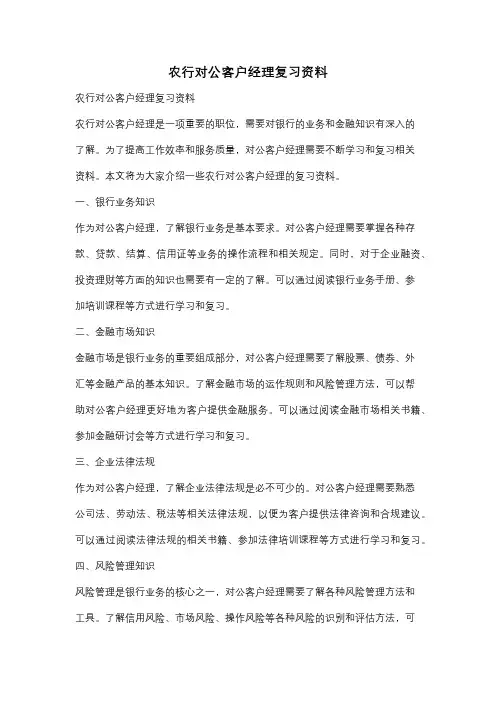 农行对公客户经理复习资料

农行对公客户经理复习资料

农行对公客户经理是一项重要的职位，需要对银行的业务和金融知识有深入的了解。为了提高工作效率和服务质量，对公客户经理需要不断学习和复习相关资料。本文将为大家介绍一些农行对公客户经理的复习资料。

一、银行业务知识

作为对公客户经理，了解银行业务是基本要求。对公客户经理需要掌握各种存款、贷款、结算、信用证等业务的操作流程和相关规定。同时，对于企业融资、投资理财等方面的知识也需要有一定的了解。可以通过阅读银行业务手册、参加培训课程等方式进行学习和复习。

二、金融市场知识

金融市场是银行业务的重要组成部分，对公客户经理需要了解股票、债券、外汇等金融产品的基本知识。了解金融市场的运作规则和风险管理方法，可以帮助对公客户经理更好地为客户提供金融服务。可以通过阅读金融市场相关书籍、参加金融研讨会等方式进行学习和复习。

三、企业法律法规

作为对公客户经理，了解企业法律法规是必不可少的。对公客户经理需要熟悉公司法、劳动法、税法等相关法律法规，以便为客户提供法律咨询和合规建议。可以通过阅读法律法规的相关书籍、参加法律培训课程等方式进行学习和复习。

四、风险管理知识

风险管理是银行业务的核心之一，对公客户经理需要了解各种风险管理方法和工具。了解信用风险、市场风险、操作风险等各种风险的识别和评估方法，可